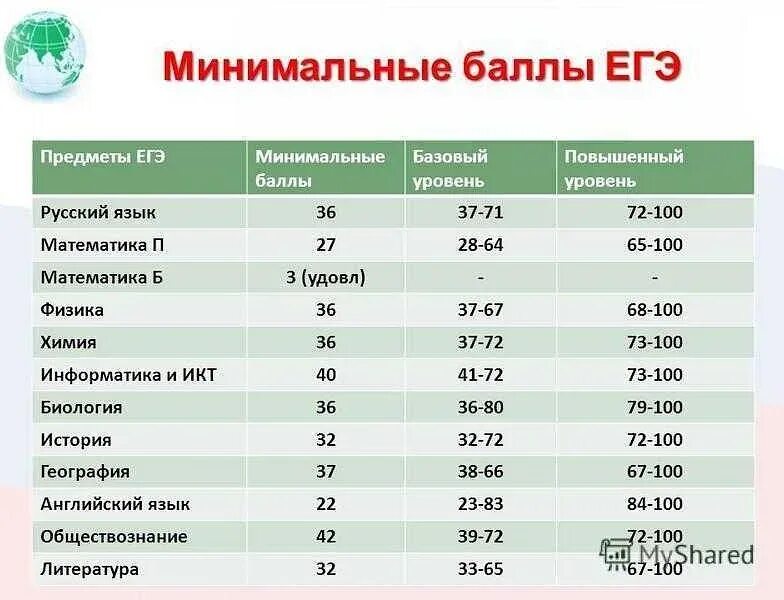 Минимальные баллы ЕГЭ

| Предметы ЕГЭ | Минимальные баллы | Базовый уровень | Повышенный уровень |
|---|---|---|---|
| Русский язык | 36 | 37-71 | 72-100 |
| Математика П | 27 | 28-64 | 65-100 |
| Математика Б | 3 (удовл) | - | - |
| Физика | 36 | 37-67 | 68-100 |
| Химия | 36 | 37-72 | 73-100 |
| Информатика и ИКТ | 40 | 41-72 | 73-100 |
| Биология | 36 | 36-80 | 79-100 |
| История | 32 | 32-72 | 72-100 |
| География | 37 | 38-66 | 67-100 |
| Английский язык | 22 | 23-83 | 84-100 |
| Обществознание | 42 | 39-72 | 72-100 |
| Литература | 32 | 33-65 | 67-100 |

MyShared